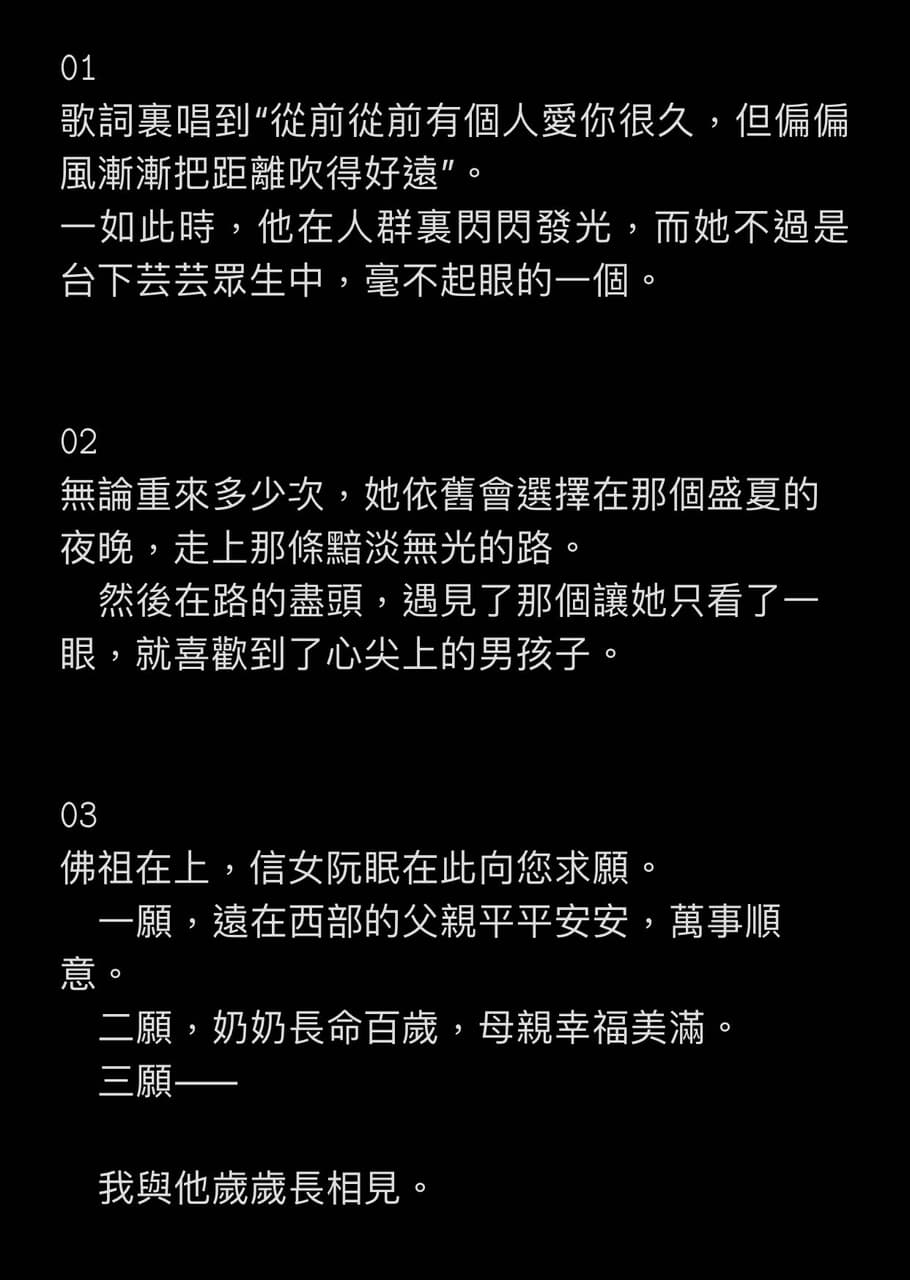 01
歌詞裏唱到“從前從前有個人愛你很久，但偏偏風漸漸把距離吹得好遠”。
一如此時，他在人群裏閃閃發光，而她不過是台下芸芸眾生中，毫不起眼的一個。

02
無論重來多少次，她依舊會選擇在那個盛夏的夜晚，走上那條黯淡無光的路。
然後在路的盡頭，遇見了那個讓她只看了一眼，就喜歡到了心尖上的男孩子。

03
佛祖在上，信女阮眠在此向您求願。
一願，遠在西部的父親平平安安，萬事順意。
二願，奶奶長命百歲，母親幸福美滿。
三願——

我與他歲歲長相見。